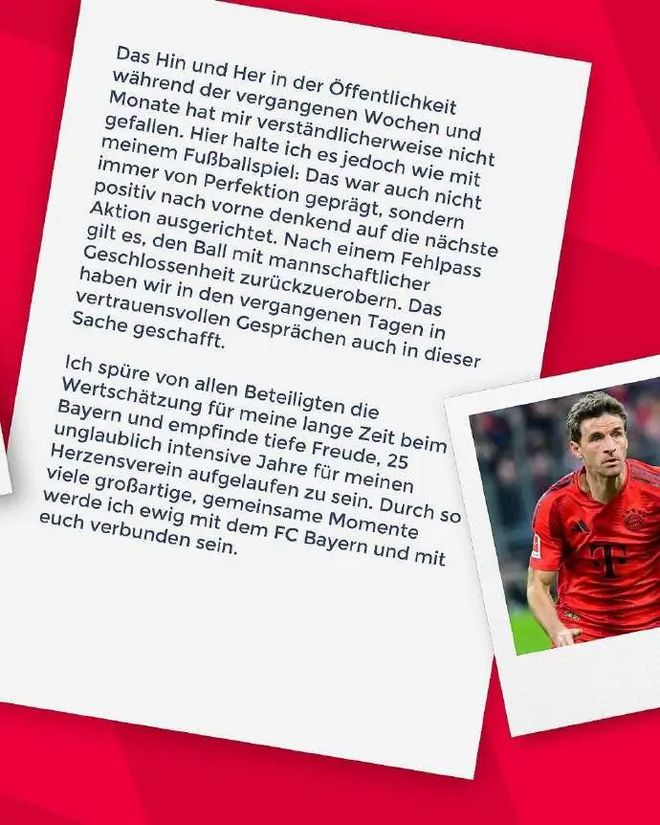 Das Hin und Her in der Öffentlichkeit während der vergangenen Wochen und Monate hat mir verständlicherweise nicht gefallen. Hier halte ich es jedoch wie mit meinem Fußballspiel: Das war auch nicht immer von Perfektion geprägt, sondern positiv nach vorne denkend auf die nächste Aktion ausgerichtet. Nach einem Fehlpass gilt es, den Ball mit mannschaftlicher Geschlossenheit zurückzuerobern. Das haben wir in den vergangenen Tagen in vertrauensvollen Gesprächen auch in dieser Sache geschafft.

Ich spüre von allen Beteiligten die Wertschätzung für meine lange Zeit beim Bayern und empfinde tiefe Freude, 25 unglaublich intensive Jahre für meinen Herzensverein aufgelaufen zu sein. Durch so viele großartige, gemeinsame Momente werde ich ewig mit dem FC Bayern und mit euch verbunden sein.